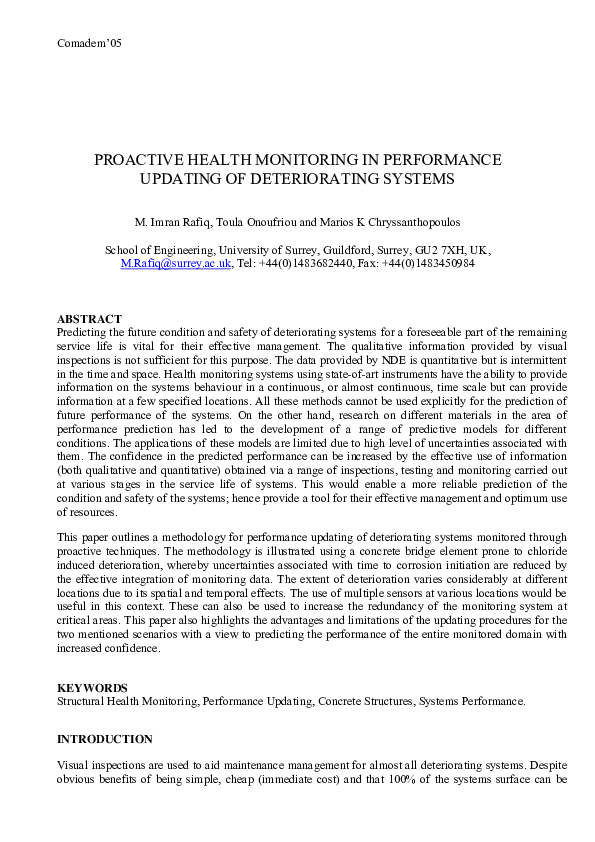 Comadem'05

PROACTIVE HEALTH MONITORING IN PERFORMANCE UPDATING OF DETERIORATING SYSTEMS

M. Imran Rafiq, Toula Onoufriou and Marios K Chryssanthopoulos

School of Engineering, University of Surrey, Guildford, Surrey, GU2 7XH, UK, M.Rafiq@surrey.ac.uk, Tel: +44(0)1483682440, Fax: +44(0)1483450984

ABSTRACT
Predicting the future condition and safety of deteriorating systems for a foreseeable part of the remaining service life is vital for their effective management. The qualitative information provided by visual inspections is not sufficient for this purpose. The data provided by NDE is quantitative but is intermittent in the time and space. Health monitoring systems using state-of-art instruments have the ability to provide information on the systems behaviour in a continuous, or almost continuous, time scale but can provide information at a few specified locations. All these methods cannot be used explicitly for the prediction of future performance of the systems. On the other hand, research on different materials in the area of performance prediction has led to the development of a range of predictive models for different conditions. The applications of these models are limited due to high level of uncertainties associated with them. The confidence in the predicted performance can be increased by the effective use of information (both qualitative and quantitative) obtained via a range of inspections, testing and monitoring carried out at various stages in the service life of systems. This would enable a more reliable prediction of the condition and safety of the systems; hence provide a tool for their effective management and optimum use of resources.

This paper outlines a methodology for performance updating of deteriorating systems monitored through proactive techniques. The methodology is illustrated using a concrete bridge element prone to chloride induced deterioration, whereby uncertainties associated with time to corrosion initiation are reduced by the effective integration of monitoring data. The extent of deterioration varies considerably at different locations due to its spatial and temporal effects. The use of multiple sensors at various locations would be useful in this context. These can also be used to increase the redundancy of the monitoring system at critical areas. This paper also highlights the advantages and limitations of the updating procedures for the two mentioned scenarios with a view to predicting the performance of the entire monitored domain with increased confidence.

KEYWORDS
Structural Health Monitoring, Performance Updating, Concrete Structures, Systems Performance.

INTRODUCTION

Visual inspections are used to aid maintenance management for almost all deteriorating systems. Despite obvious benefits of being simple, cheap (immediate cost) and that 100% of the systems surface can be